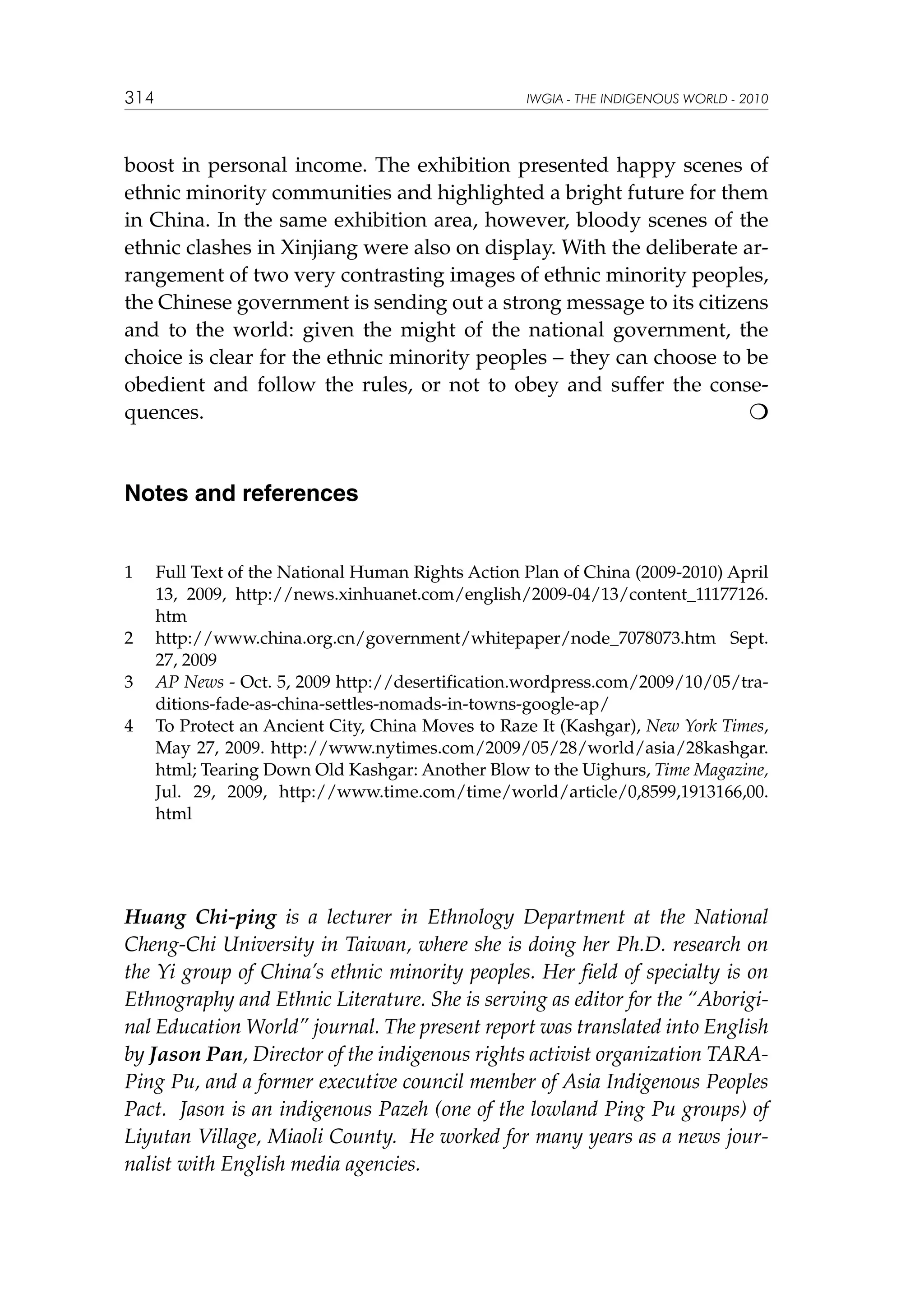 314 IWGIA - THE INDIGENOUS WORLD - 2010

boost in personal income. The exhibition presented happy scenes of ethnic minority communities and highlighted a bright future for them in China. In the same exhibition area, however, bloody scenes of the ethnic clashes in Xinjiang were also on display. With the deliberate arrangement of two very contrasting images of ethnic minority peoples, the Chinese government is sending out a strong message to its citizens and to the world: given the might of the national government, the choice is clear for the ethnic minority peoples – they can choose to be obedient and follow the rules, or not to obey and suffer the consequences. ❍

Notes and references

1 Full Text of the National Human Rights Action Plan of China (2009-2010) April 13, 2009, http://news.xinhuanet.com/english/2009-04/13/content_11177126.htm
2 http://www.china.org.cn/government/whitepaper/node_7078073.htm Sept. 27, 2009
3 AP News - Oct. 5, 2009 http://desertification.wordpress.com/2009/10/05/traditions-fade-as-china-settles-nomads-in-towns-google-ap/
4 To Protect an Ancient City, China Moves to Raze It (Kashgar), New York Times, May 27, 2009. http://www.nytimes.com/2009/05/28/world/asia/28kashgar.html; Tearing Down Old Kashgar: Another Blow to the Uighurs, Time Magazine, Jul. 29, 2009, http://www.time.com/time/world/article/0,8599,1913166,00.html

Huang Chi-ping is a lecturer in Ethnology Department at the National Cheng-Chi University in Taiwan, where she is doing her Ph.D. research on the Yi group of China's ethnic minority peoples. Her field of specialty is on Ethnography and Ethnic Literature. She is serving as editor for the "Aboriginal Education World" journal. The present report was translated into English by Jason Pan, Director of the indigenous rights activist organization TARA-Ping Pu, and a former executive council member of Asia Indigenous Peoples Pact. Jason is an indigenous Pazeh (one of the lowland Ping Pu groups) of Liyutan Village, Miaoli County. He worked for many years as a news journalist with English media agencies.